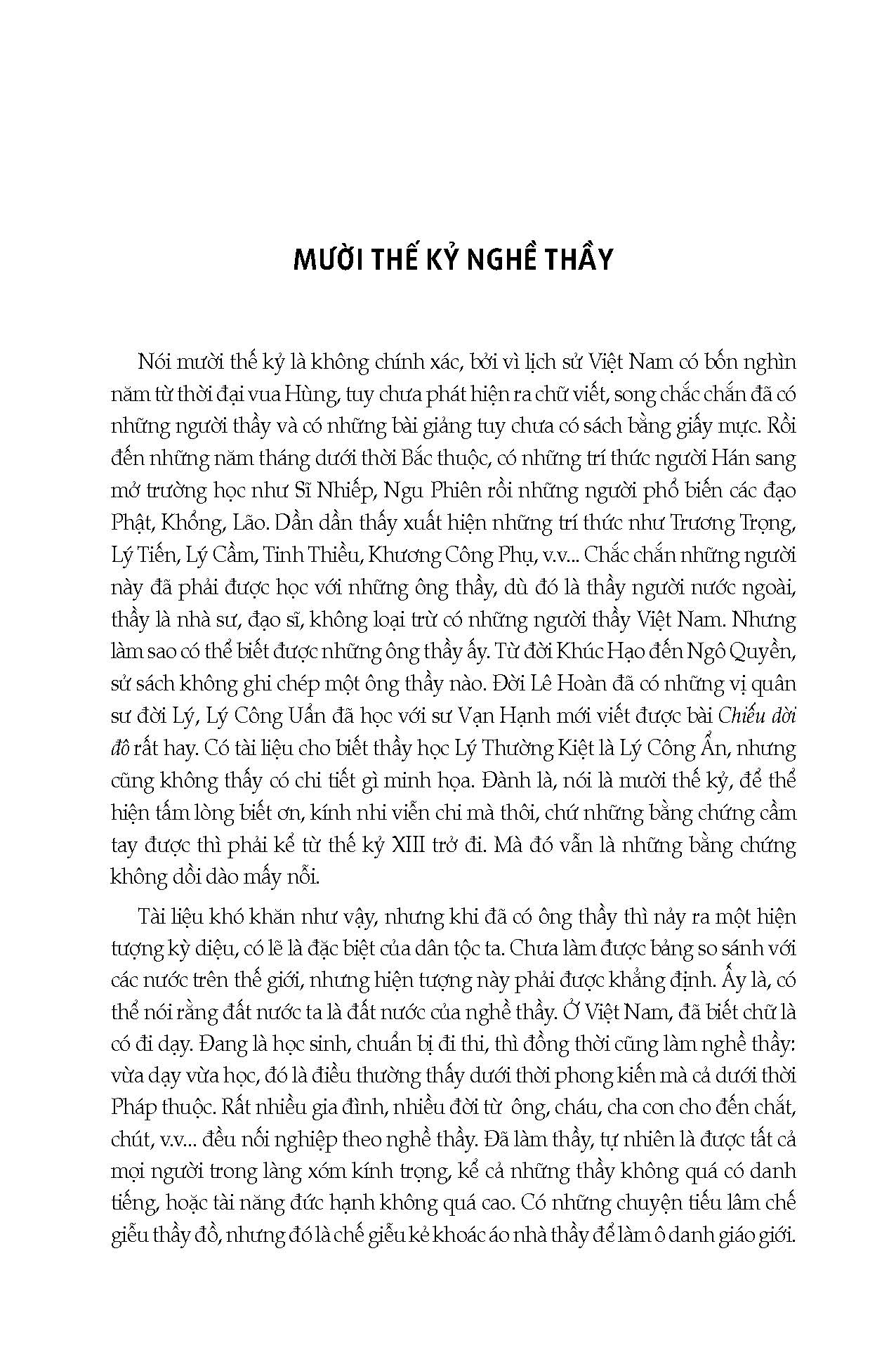 MƯỜI THẾ KỶ NGHỀ THẦY

Nói mười thế kỷ là không chính xác, bởi vì lịch sử Việt Nam có bốn nghìn năm từ thời đại vua Hùng, tuy chưa phát hiện ra chữ viết, song chắc chắn đã có những người thầy và có những bài giảng tuy chưa có sách bằng giấy mực. Rồi đến những năm tháng dưới thời Bắc thuộc, có những trí thức người Hán sang mở trường học như Sĩ Nhiếp, Ngu Phiên rồi những người phổ biến các đạo Phật, Khổng, Lão. Dần dần thấy xuất hiện những trí thức như Trương Trọng, Lý Tiến, Lý Cầm, Tinh Thiều, Khương Công Phụ, v.v... Chắc chắn những người này đã phải được học với những ông thầy, dù đó là thầy người nước ngoài, thầy là nhà sư, đạo sĩ, không loại trừ có những người thầy Việt Nam. Nhưng làm sao có thể biết được những ông thầy ấy. Từ đời Khúc Hạo đến Ngô Quyền, sử sách không ghi chép một ông thầy nào. Đời Lê Hoàn đã có những vị quân sư đời Lý, Lý Công Uẩn đã học với sư Vạn Hạnh mới viết được bài Chiếu dời đô rất hay. Có tài liệu cho biết thầy học Lý Thường Kiệt là Lý Công Ẩn, nhưng cũng không thấy có chi tiết gì minh họa. Đành là, nói là mười thế kỷ, để thể hiện tấm lòng biết ơn, kính nhi viễn chi mà thôi, chứ những bằng chứng cầm tay được thì phải kể từ thế kỷ XIII trở đi. Mà đó vẫn là những bằng chứng không dồi dào mấy nỗi.

Tài liệu khó khăn như vậy, nhưng khi đã có ông thầy thì nảy ra một hiện tượng kỳ diệu, có lẽ là đặc biệt của dân tộc ta. Chưa làm được bảng so sánh với các nước trên thế giới, nhưng hiện tượng này phải được khẳng định. Ấy là, có thể nói rằng đất nước ta là đất nước của nghề thầy. Ở Việt Nam, đã biết chữ là có đi dạy. Đang là học sinh, chuẩn bị đi thi, thì đồng thời cũng làm nghề thầy: vừa dạy vừa học, đó là điều thường thấy dưới thời phong kiến mà cả dưới thời Pháp thuộc. Rất nhiều gia đình, nhiều đời từ ông, cháu, cha con cho đến chắt, chút, v.v... đều nối nghiệp theo nghề thầy. Đã làm thầy, tự nhiên là được tất cả mọi người trong làng xóm kính trọng, kể cả những thầy không quá có danh tiếng, hoặc tài năng đức hạnh không quá cao. Có những chuyện tiếu lâm chế giễu thầy đồ, nhưng đó là chế giễu kẻ khoác áo nhà thầy để làm ô danh giáo giới.